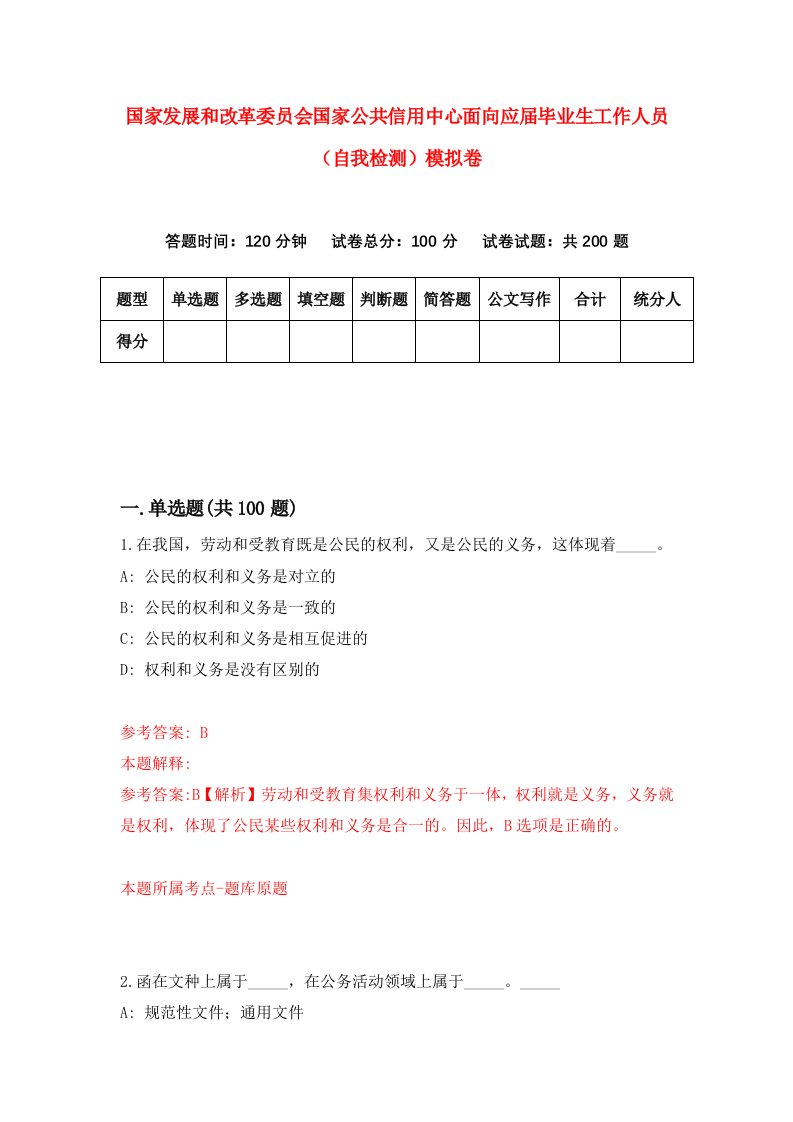 国家发展和改革委员会国家公共信用中心面向应届毕业生工作人员（自我检测）模拟卷

答题时间：120 分钟　试卷总分：100 分　试卷试题：共 200 题

| 题型 | 单选题 | 多选题 | 填空题 | 判断题 | 简答题 | 公文写作 | 合计 | 统分人 |
|---|---|---|---|---|---|---|---|---|
| 得分 | | | | | | | | |

一.单选题(共 100 题)

1.在我国，劳动和受教育既是公民的权利，又是公民的义务，这体现着_____。

A: 公民的权利和义务是对立的

B: 公民的权利和义务是一致的

C: 公民的权利和义务是相互促进的

D: 权利和义务是没有区别的

参考答案: B

本题解释:

参考答案:B【解析】劳动和受教育集权利和义务于一体，权利就是义务，义务就是权利，体现了公民某些权利和义务是合一的。因此，B 选项是正确的。

本题所属考点-题库原题

2.函在文种上属于_____，在公务活动领域上属于_____。_____

A: 规范性文件；通用文件